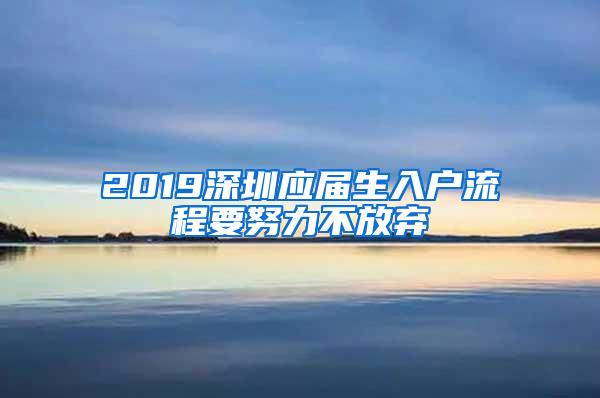 2019深圳应届生入户流程要努力不放弃